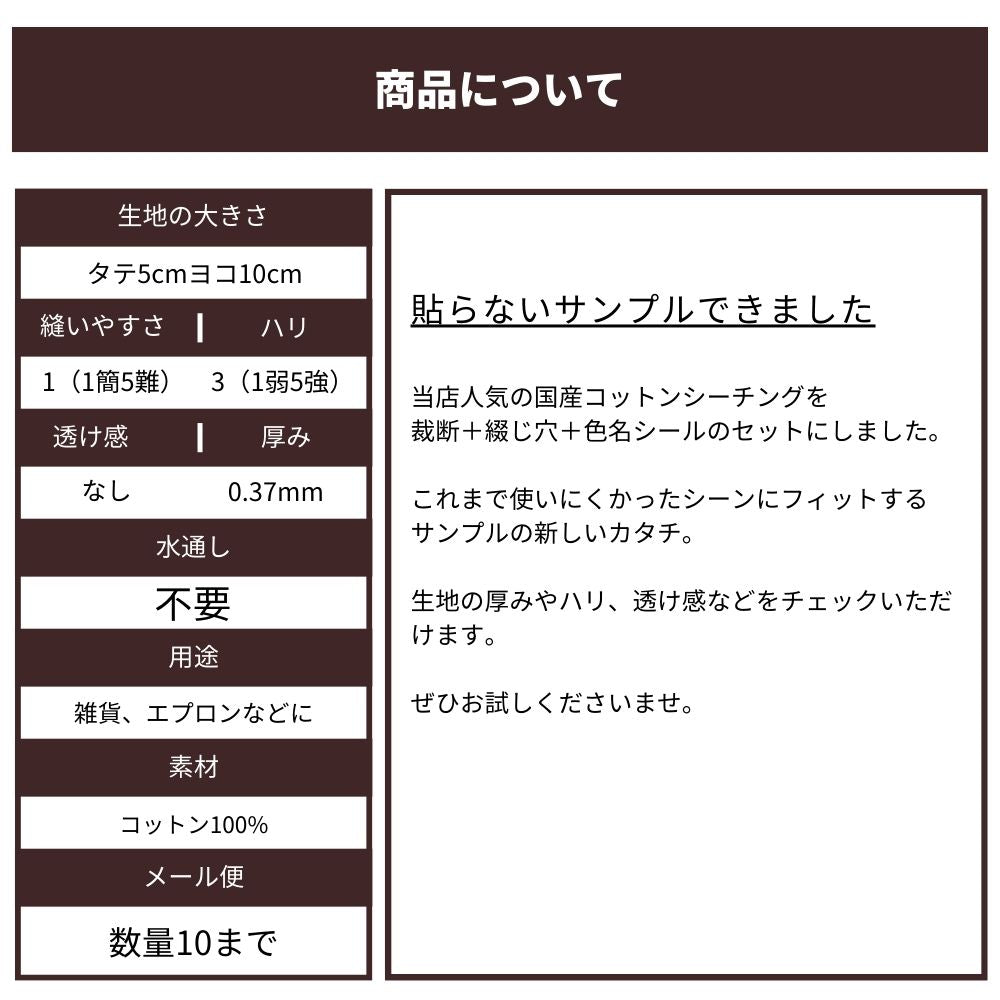 商品について

生地の大きさ

タテ5cmヨコ10cm

縫いやすさ | ハリ

1（1簡5難） 3（1弱5強）

透け感 | 厚み

なし 0.37mm

水通し

不要

用途

雑貨、エプロンなどに

素材

コットン100%

メール便

数量10まで

貼らないサンプルできました

当店人気の国産コットンシーチングを裁断＋綴じ穴＋色名シールのセットにしました。

これまで使いにくかったシーンにフィットするサンプルの新しいカタチ。

生地の厚みやハリ、透け感などをチェックいただけます。

ぜひお試しくださいませ。